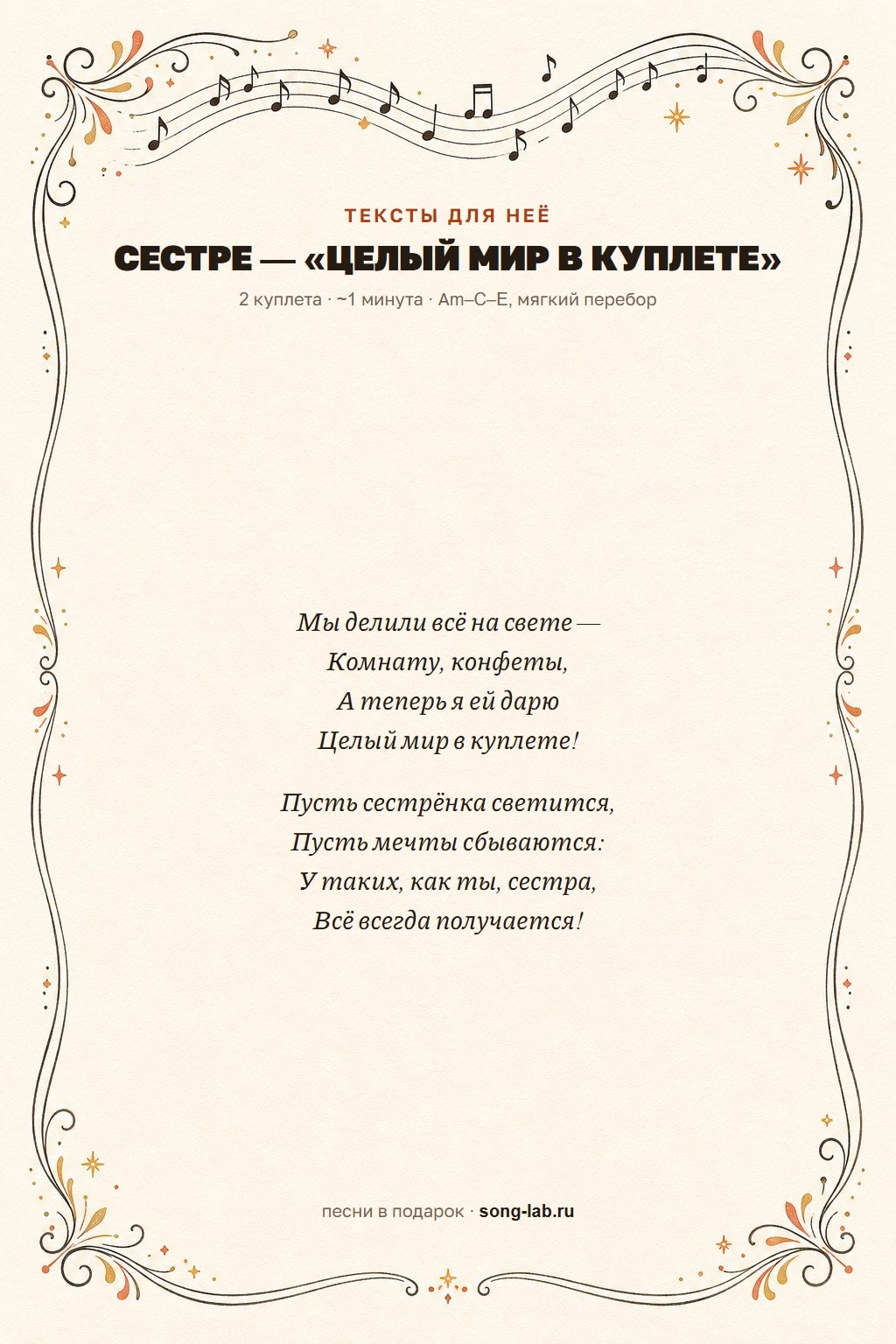 ТЕКСТЫ ДЛЯ НЕЁ

СЕСТРЕ — «ЦЕЛЫЙ МИР В КУПЛЕТЕ»

2 куплета · ~1 минута · Am–C–E, мягкий перебор

Мы делили всё на свете —
Комнату, конфеты,
А теперь я ей дарю
Целый мир в куплете!

Пусть сестрёнка светится,
Пусть мечты сбываются:
У таких, как ты, сестра,
Всё всегда получается!

песни в подарок · song-lab.ru